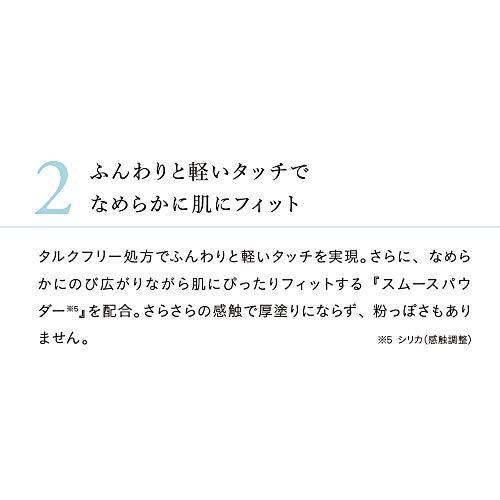 2 ふんわりと軽いタッチで
なめらかに肌にフィット

タルクフリー処方でふんわりと軽いタッチを実現。さらに、なめらかにのび広がりながら肌にぴったりフィットする『スムースパウダー※5』を配合。さらさらの感触で厚塗りにならず、粉っぽさもありません。

※5 シリカ(感触調整)